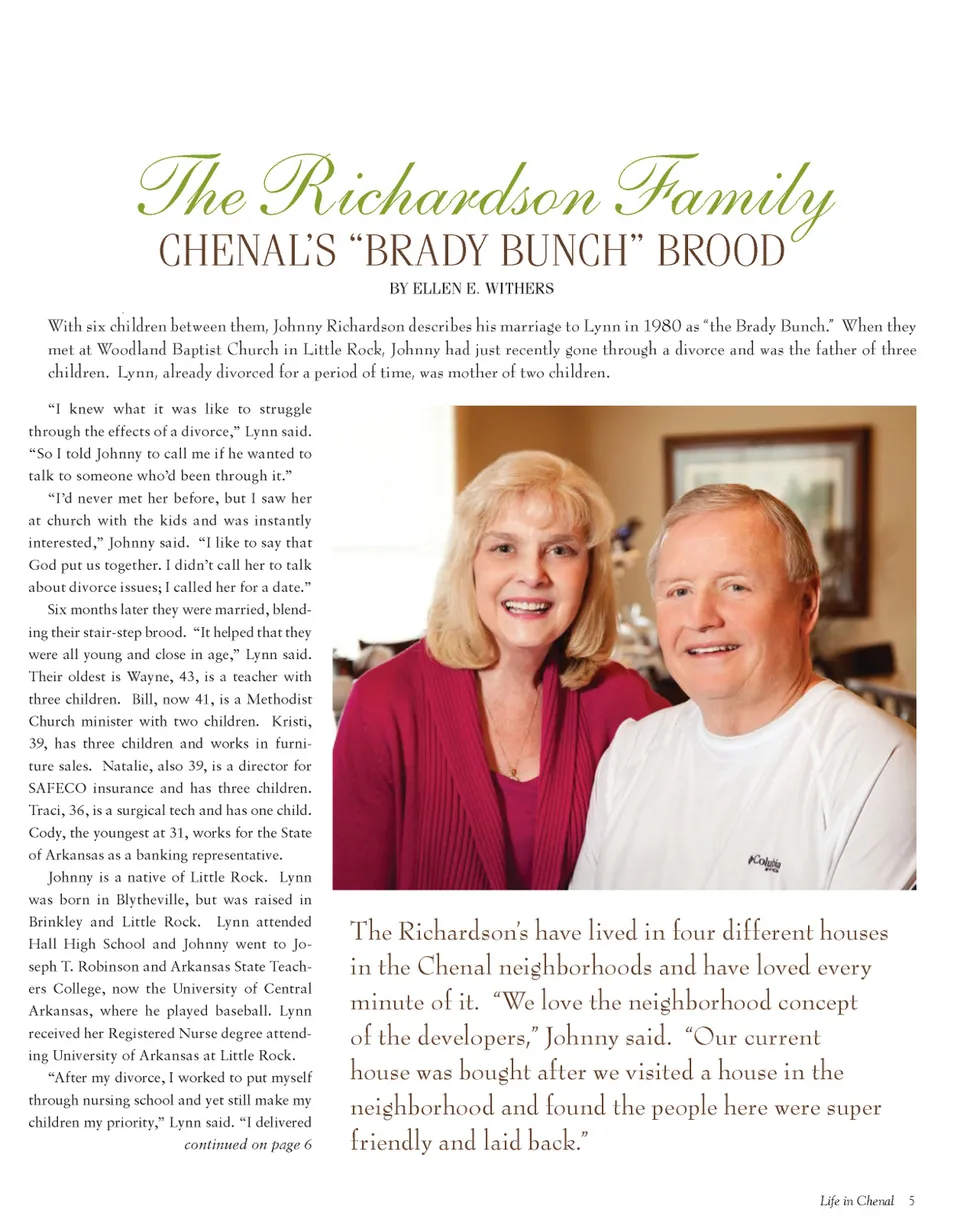 The Richardson Family
CHENAL'S "BRADY BUNCH" BROOD

BY ELLEN E. WITHERS

With six children between them, Johnny Richardson describes his marriage to Lynn in 1980 as "the Brady Bunch." When they met at Woodland Baptist Church in Little Rock, Johnny had just recently gone through a divorce and was the father of three children. Lynn, already divorced for a period of time, was mother of two children.

"I knew what it was like to struggle through the effects of a divorce," Lynn said. "So I told Johnny to call me if he wanted to talk to someone who'd been through it."

"I'd never met her before, but I saw her at church with the kids and was instantly interested," Johnny said. "I like to say that God put us together. I didn't call her to talk about divorce issues; I called her for a date."

Six months later they were married, blending their stair-step brood. "It helped that they were all young and close in age," Lynn said. Their oldest is Wayne, 43, is a teacher with three children. Bill, now 41, is a Methodist Church minister with two children. Kristi, 39, has three children and works in furniture sales. Natalie, also 39, is a director for SAFECO insurance and has three children. Traci, 36, is a surgical tech and has one child. Cody, the youngest at 31, works for the State of Arkansas as a banking representative.

Johnny is a native of Little Rock. Lynn was born in Blytheville, but was raised in Brinkley and Little Rock. Lynn attended Hall High School and Johnny went to Joseph T. Robinson and Arkansas State Teachers College, now the University of Central Arkansas, where he played baseball. Lynn received her Registered Nurse degree attending University of Arkansas at Little Rock.

"After my divorce, I worked to put myself through nursing school and yet still make my children my priority," Lynn said. "I delivered
continued on page 6

Columbia

The Richardson's have lived in four different houses in the Chenal neighborhoods and have loved every minute of it. "We love the neighborhood concept of the developers," Johnny said. "Our current house was bought after we visited a house in the neighborhood and found the people here were super friendly and laid back."

Life in Chenal 5